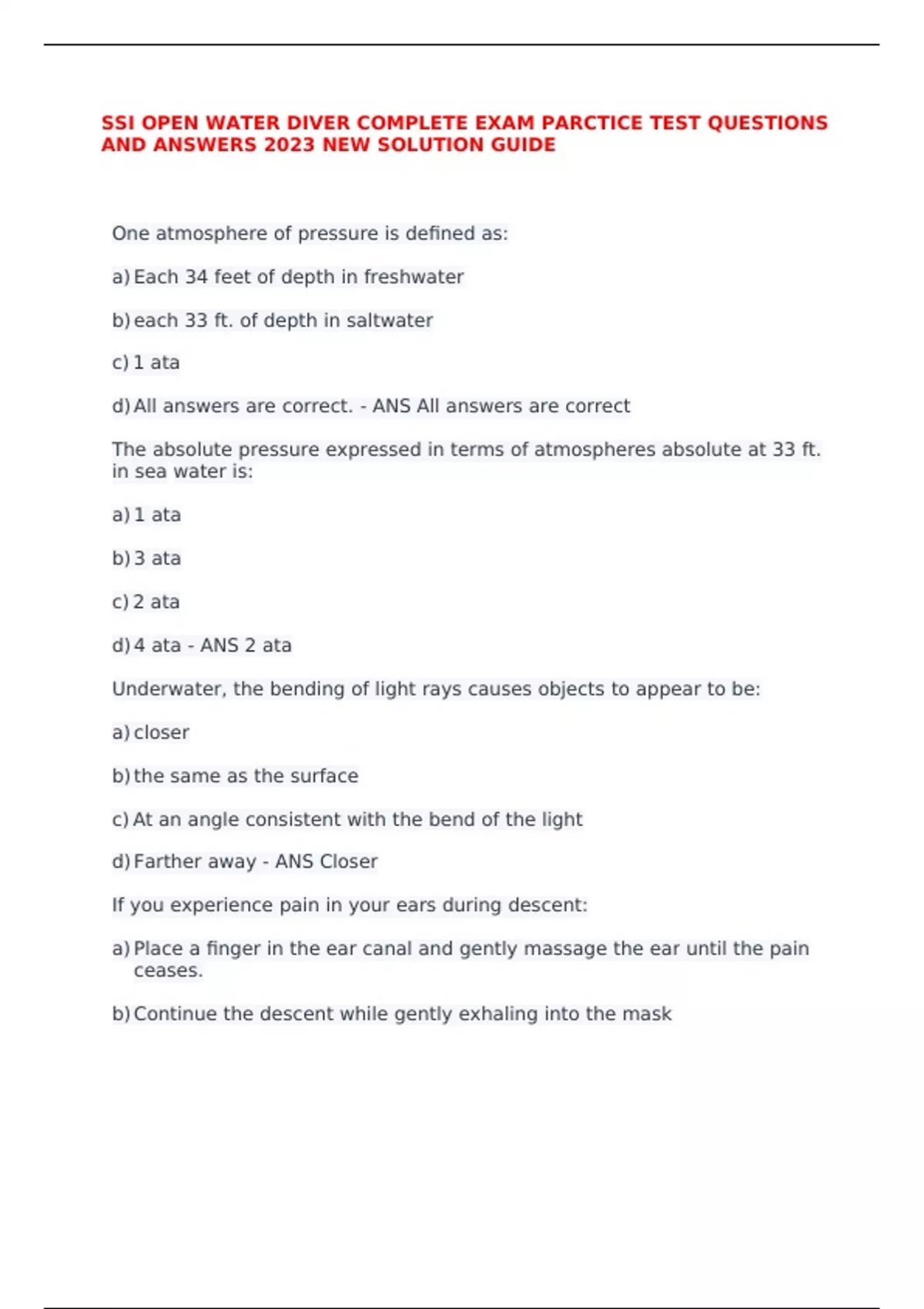 SSI OPEN WATER DIVER COMPLETE EXAM PARCTICE TEST QUESTIONS AND ANSWERS 2023 NEW SOLUTION GUIDE

One atmosphere of pressure is defined as:

a) Each 34 feet of depth in freshwater

b) each 33 ft. of depth in saltwater

c) 1 ata

d) All answers are correct. - ANS All answers are correct

The absolute pressure expressed in terms of atmospheres absolute at 33 ft. in sea water is:

a) 1 ata

b) 3 ata

c) 2 ata

d) 4 ata - ANS 2 ata

Underwater, the bending of light rays causes objects to appear to be:

a) closer

b) the same as the surface

c) At an angle consistent with the bend of the light

d) Farther away - ANS Closer

If you experience pain in your ears during descent:

a) Place a finger in the ear canal and gently massage the ear until the pain ceases.

b) Continue the descent while gently exhaling into the mask